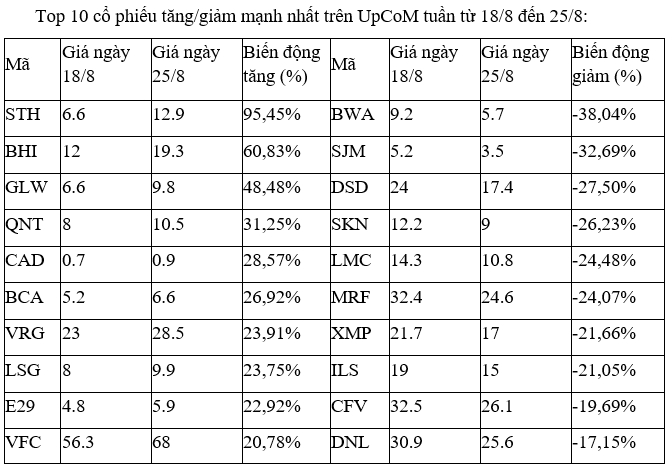 Top 10 cổ phiếu tăng/giảm mạnh nhất trên UpCoM tuần từ 18/8 đến 25/8:

| Mã | Giá ngày 18/8 | Giá ngày 25/8 | Biến động tăng (%) | Mã | Giá ngày 18/8 | Giá ngày 25/8 | Biến động giảm (%) |
|---|---|---|---|---|---|---|---|
| STH | 6.6 | 12.9 | 95,45% | BWA | 9.2 | 5.7 | -38,04% |
| BHI | 12 | 19.3 | 60,83% | SJM | 5.2 | 3.5 | -32,69% |
| GLW | 6.6 | 9.8 | 48,48% | DSD | 24 | 17.4 | -27,50% |
| QNT | 8 | 10.5 | 31,25% | SKN | 12.2 | 9 | -26,23% |
| CAD | 0.7 | 0.9 | 28,57% | LMC | 14.3 | 10.8 | -24,48% |
| BCA | 5.2 | 6.6 | 26,92% | MRF | 32.4 | 24.6 | -24,07% |
| VRG | 23 | 28.5 | 23,91% | XMP | 21.7 | 17 | -21,66% |
| LSG | 8 | 9.9 | 23,75% | ILS | 19 | 15 | -21,05% |
| E29 | 4.8 | 5.9 | 22,92% | CFV | 32.5 | 26.1 | -19,69% |
| VFC | 56.3 | 68 | 20,78% | DNL | 30.9 | 25.6 | -17,15% |